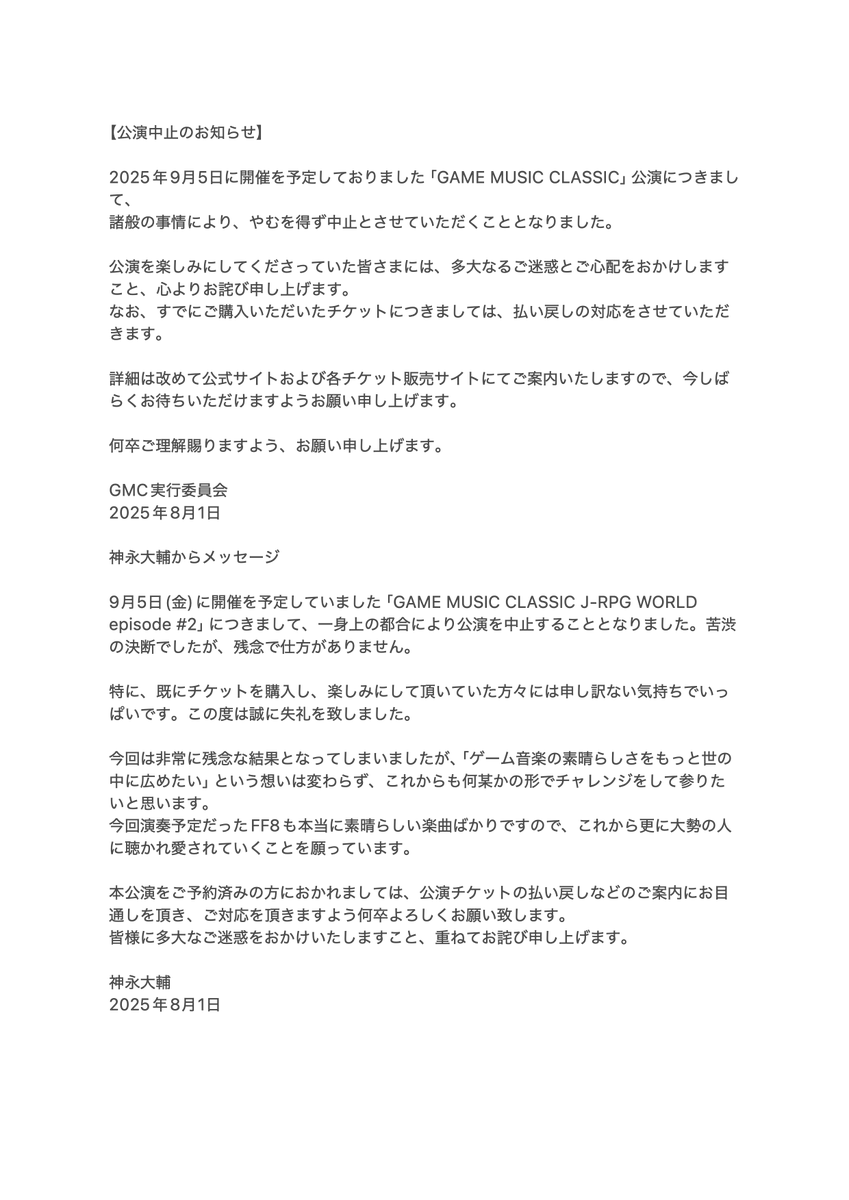 【公演中止のお知らせ】

2025年9月5日に開催を予定しておりました「GAME MUSIC CLASSIC」公演につきまして、
諸般の事情により、やむを得ず中止とさせていただくこととなりました。

公演を楽しみにしてくださっていた皆さまには、多大なるご迷惑とご心配をおかけしますこと、心よりお詫び申し上げます。
なお、すでにご購入いただいたチケットにつきましては、払い戻しの対応をさせていただきます。

詳細は改めて公式サイトおよび各チケット販売サイトにてご案内いたしますので、今しばらくお待ちいただけますようお願い申し上げます。

何卒ご理解賜りますよう、お願い申し上げます。

GMC実行委員会
2025年8月1日

神永大輔からメッセージ

9月5日(金)に開催を予定していました「GAME MUSIC CLASSIC J-RPG WORLD episode #2」につきまして、一身上の都合により公演を中止することとなりました。苦渋の決断でしたが、残念で仕方がありません。

特に、既にチケットを購入し、楽しみにして頂いていた方々には申し訳ない気持ちでいっぱいです。この度は誠に失礼を致しました。

今回は非常に残念な結果となってしまいましたが、「ゲーム音楽の素晴らしさをもっと世の中に広めたい」という想いは変わらず、これからも何某かの形でチャレンジをして参りたいと思います。
今回演奏予定だったFF8も本当に素晴らしい楽曲ばかりですので、これから更に大勢の人に聴かれ愛されていくことを願っています。

本公演をご予約済みの方におかれましては、公演チケットの払い戻しなどのご案内にお目通しを頂き、ご対応を頂きますよう何卒よろしくお願い致します。
皆様に多大なご迷惑をおかけいたしますこと、重ねてお詫び申し上げます。

神永大輔
2025年8月1日